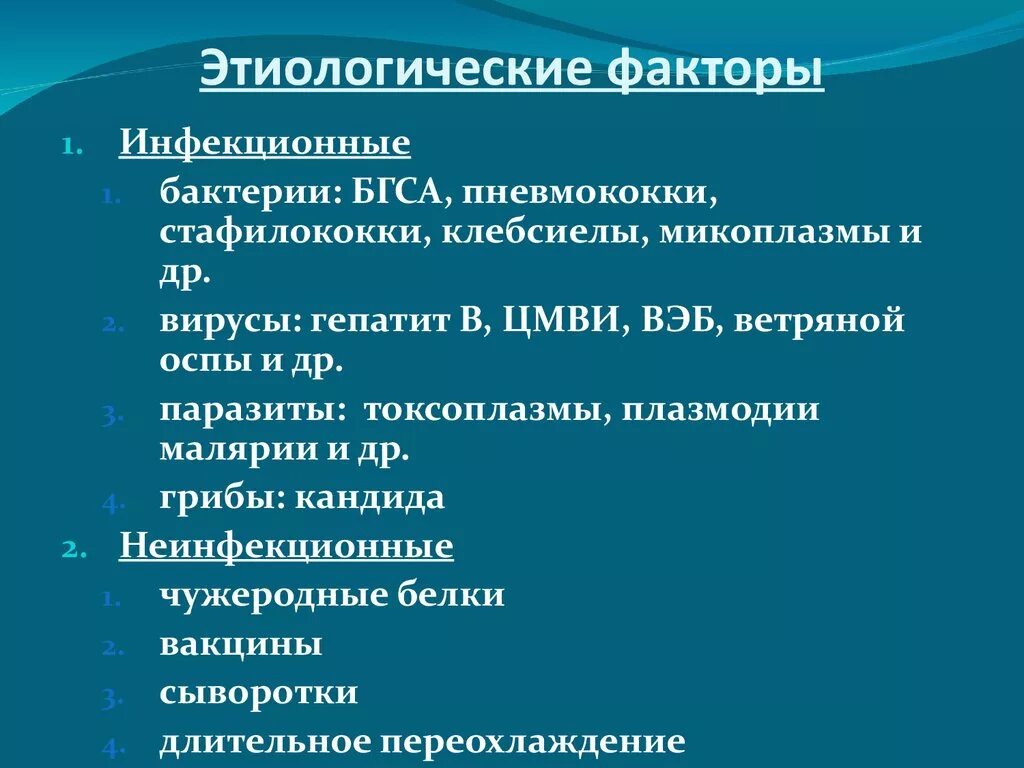 Этиологические факторы

1. Инфекционные
   1. бактерии: БГСА, пневмококки, стафилококки, клебсиелы, микоплазмы и др.
   2. вирусы: гепатит В, ЦМВИ, ВЭБ, ветряной оспы и др.
   3. паразиты: токсоплазмы, плазмодии малярии и др.
   4. грибы: кандида
2. Неинфекционные
   1. чужеродные белки
   2. вакцины
   3. сыворотки
   4. длительное переохлаждение